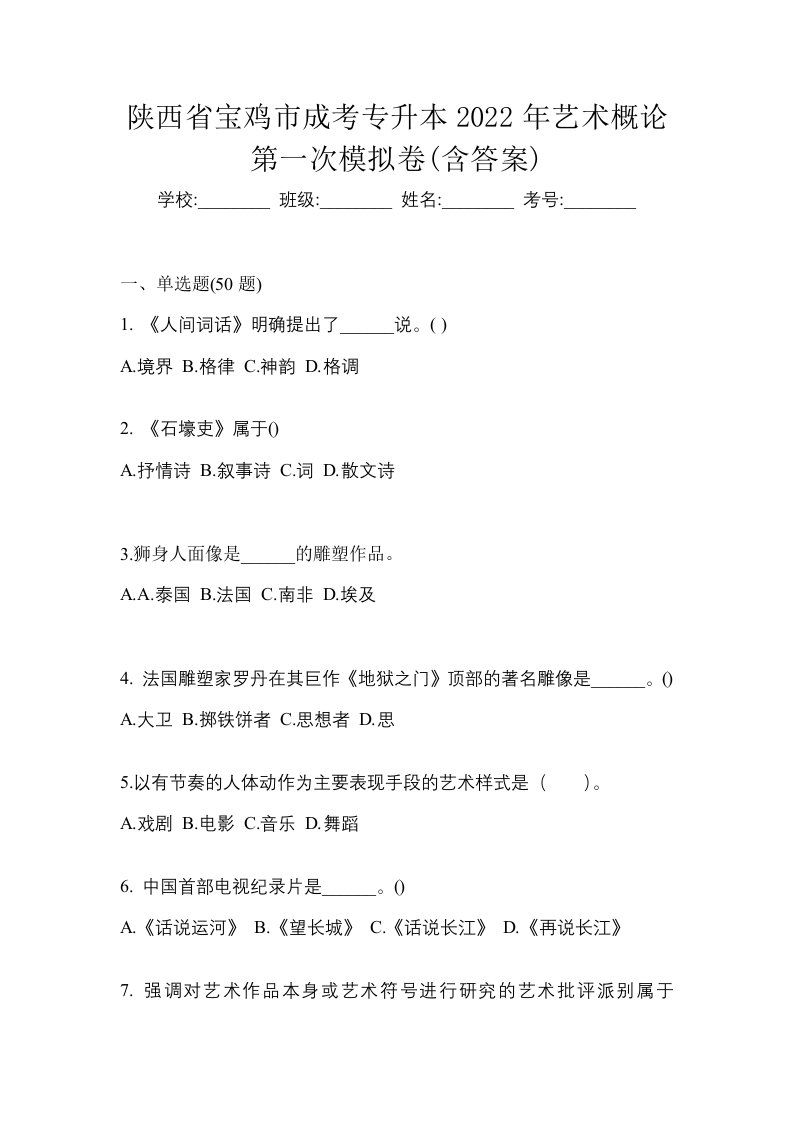 陕西省宝鸡市成考专升本 2022 年艺术概论第一次模拟卷(含答案)

学校:________ 班级:________ 姓名:________ 考号:________

一、单选题(50 题)

1. 《人间词话》明确提出了______说。( )

A.境界 B.格律 C.神韵 D.格调

2. 《石壕吏》属于()

A.抒情诗 B.叙事诗 C.词 D.散文诗

3.狮身人面像是______的雕塑作品。

A.A.泰国 B.法国 C.南非 D.埃及

4. 法国雕塑家罗丹在其巨作《地狱之门》顶部的著名雕像是______。()

A.大卫 B.掷铁饼者 C.思想者 D.思

5.以有节奏的人体动作为主要表现手段的艺术样式是（　　）。

A.戏剧 B.电影 C.音乐 D.舞蹈

6. 中国首部电视纪录片是______。()

A.《话说运河》 B.《望长城》 C.《话说长江》 D.《再说长江》

7. 强调对艺术作品本身或艺术符号进行研究的艺术批评派别属于